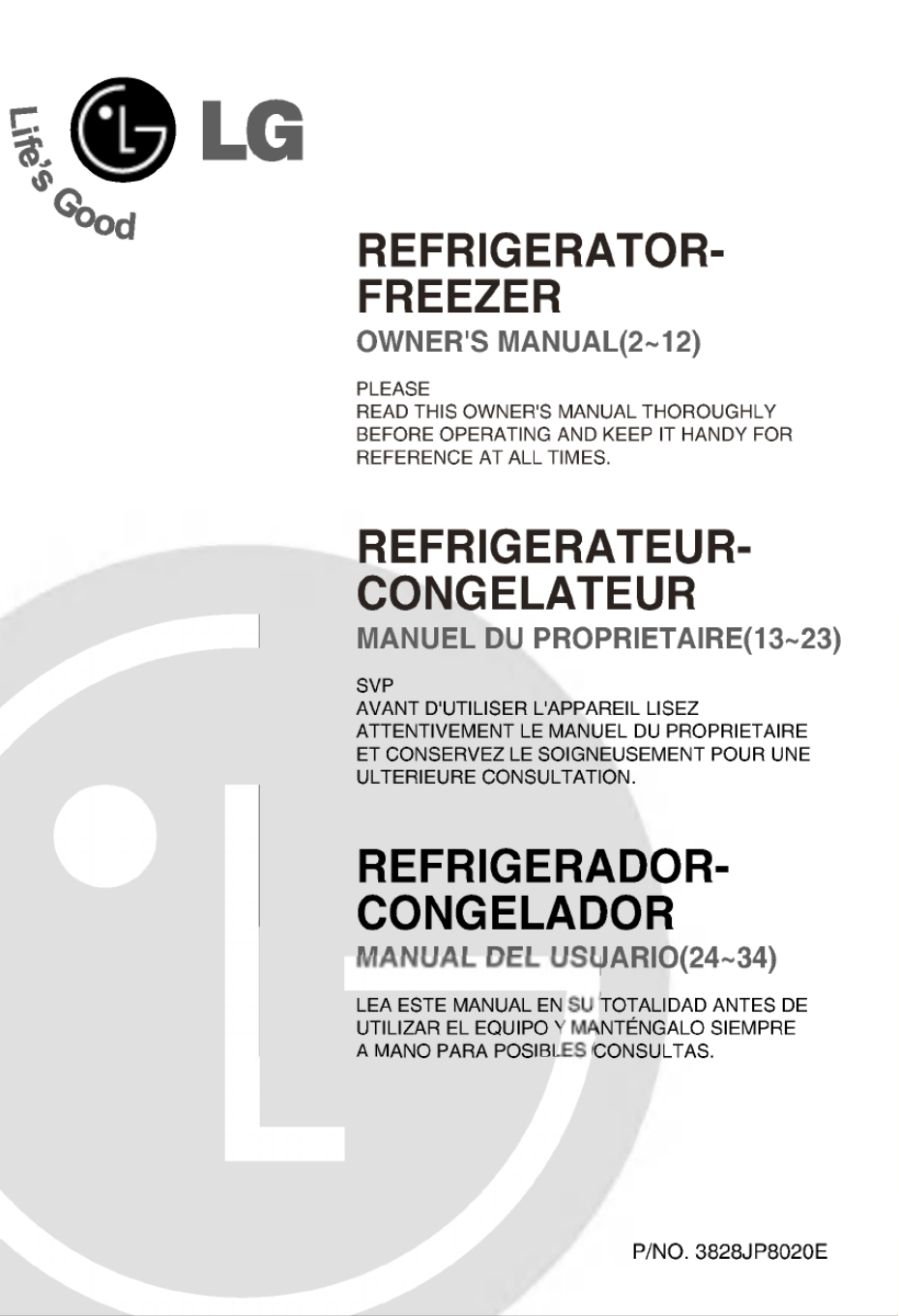 LG
Life's Good

REFRIGERATOR-FREEZER
OWNER'S MANUAL(2~12)

PLEASE
READ THIS OWNER'S MANUAL THOROUGHLY BEFORE OPERATING AND KEEP IT HANDY FOR REFERENCE AT ALL TIMES.

REFRIGERATEUR-CONGELATEUR
MANUEL DU PROPRIETAIRE(13~23)

SVP
AVANT D'UTILISER L'APPAREIL LISEZ ATTENTIVEMENT LE MANUEL DU PROPRIETAIRE ET CONSERVEZ LE SOIGNEUSEMENT POUR UNE ULTERIEURE CONSULTATION.

REFRIGERADOR-CONGELADOR
MANUAL DEL USUARIO(24~34)

LEA ESTE MANUAL EN SU TOTALIDAD ANTES DE UTILIZAR EL EQUIPO Y MANTÉNGALO SIEMPRE A MANO PARA POSIBLES CONSULTAS.

P/NO. 3828JP8020E